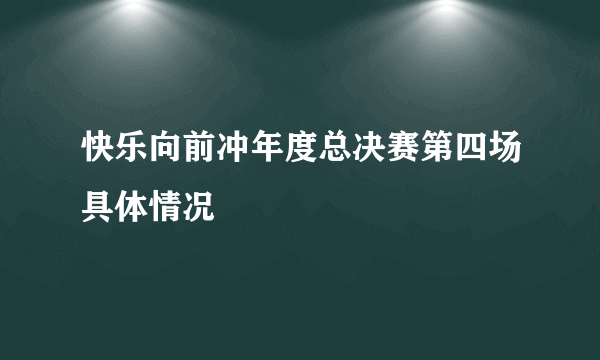 快乐向前冲年度总决赛第四场具体情况